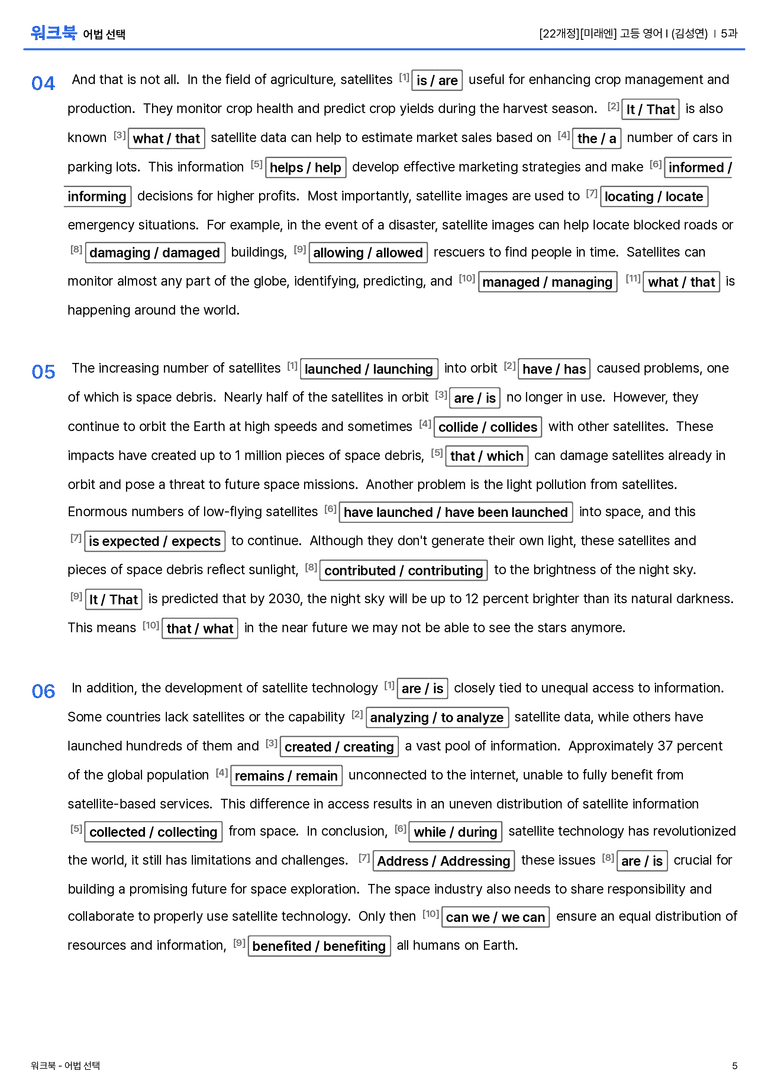 워크북 어법 선택

[22개정][미래엔] 고등 영어 I (김성연) | 5과

04 And that is not all. In the field of agriculture, satellites $^{[1]}$ is / are useful for enhancing crop management and production. They monitor crop health and predict crop yields during the harvest season. $^{[2]}$ It / That is also known $^{[3]}$ what / that satellite data can help to estimate market sales based on $^{[4]}$ the / a number of cars in parking lots. This information $^{[5]}$ helps / help develop effective marketing strategies and make $^{[6]}$ informed / informing decisions for higher profits. Most importantly, satellite images are used to $^{[7]}$ locating / locate emergency situations. For example, in the event of a disaster, satellite images can help locate blocked roads or $^{[8]}$ damaging / damaged buildings, $^{[9]}$ allowing / allowed rescuers to find people in time. Satellites can monitor almost any part of the globe, identifying, predicting, and $^{[10]}$ managed / managing $^{[11]}$ what / that is happening around the world.

05 The increasing number of satellites $^{[1]}$ launched / launching into orbit $^{[2]}$ have / has caused problems, one of which is space debris. Nearly half of the satellites in orbit $^{[3]}$ are / is no longer in use. However, they continue to orbit the Earth at high speeds and sometimes $^{[4]}$ collide / collides with other satellites. These impacts have created up to 1 million pieces of space debris, $^{[5]}$ that / which can damage satellites already in orbit and pose a threat to future space missions. Another problem is the light pollution from satellites. Enormous numbers of low-flying satellites $^{[6]}$ have launched / have been launched into space, and this $^{[7]}$ is expected / expects to continue. Although they don't generate their own light, these satellites and pieces of space debris reflect sunlight, $^{[8]}$ contributed / contributing to the brightness of the night sky. $^{[9]}$ It / That is predicted that by 2030, the night sky will be up to 12 percent brighter than its natural darkness. This means $^{[10]}$ that / what in the near future we may not be able to see the stars anymore.

06 In addition, the development of satellite technology $^{[1]}$ are / is closely tied to unequal access to information. Some countries lack satellites or the capability $^{[2]}$ analyzing / to analyze satellite data, while others have launched hundreds of them and $^{[3]}$ created / creating a vast pool of information. Approximately 37 percent of the global population $^{[4]}$ remains / remain unconnected to the internet, unable to fully benefit from satellite-based services. This difference in access results in an uneven distribution of satellite information $^{[5]}$ collected / collecting from space. In conclusion, $^{[6]}$ while / during satellite technology has revolutionized the world, it still has limitations and challenges. $^{[7]}$ Address / Addressing these issues $^{[8]}$ are / is crucial for building a promising future for space exploration. The space industry also needs to share responsibility and collaborate to properly use satellite technology. Only then $^{[10]}$ can we / we can ensure an equal distribution of resources and information, $^{[9]}$ benefited / benefiting all humans on Earth.

워크북 - 어법 선택

5